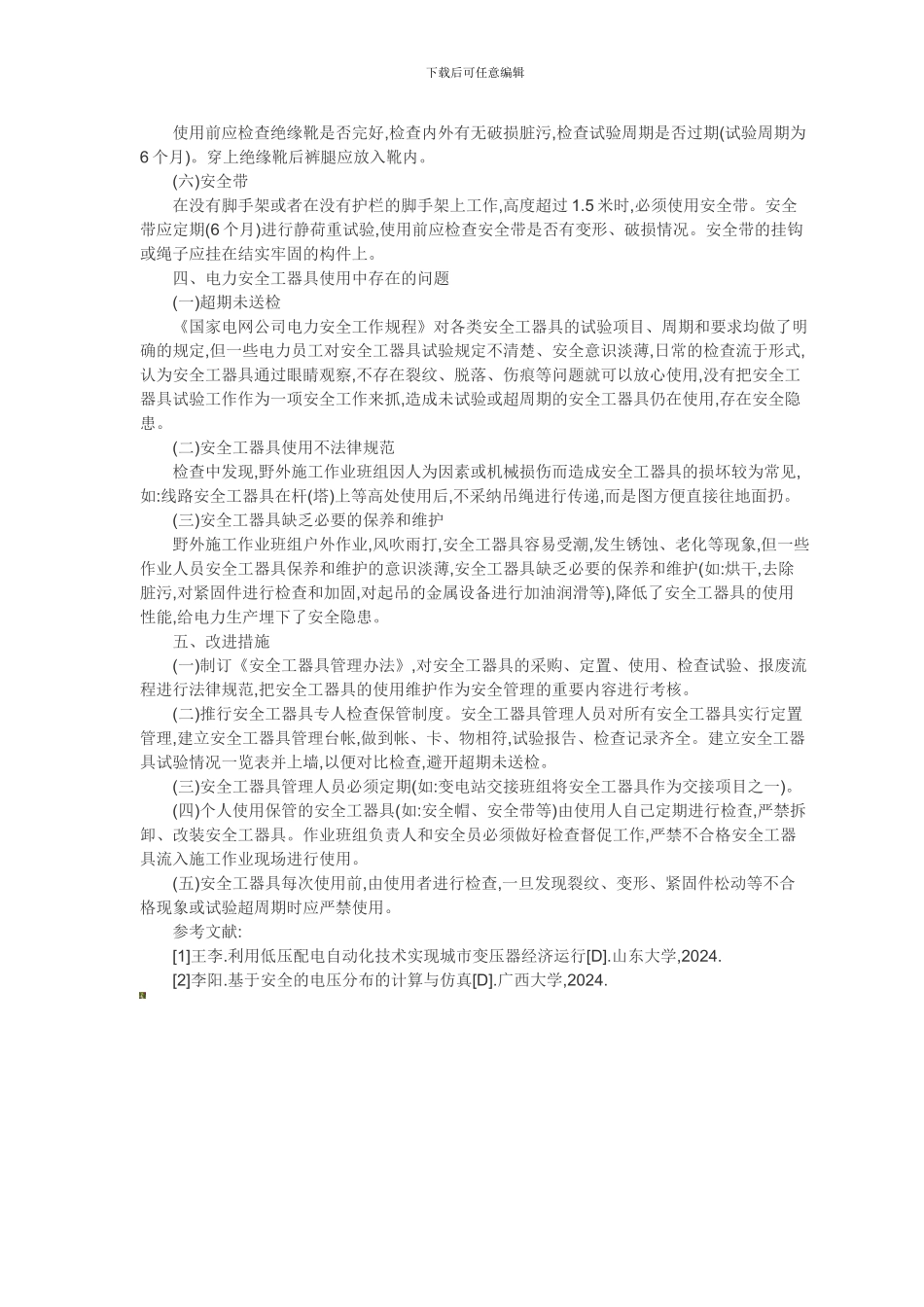 下载后可任意编辑

使用前应检查绝缘靴是否完好,检查内外有无破损脏污,检查试验周期是否过期(试验周期为6个月)。穿上绝缘靴后裤腿应放入靴内。

(六)安全带

在没有脚手架或者在没有护栏的脚手架上工作,高度超过1.5米时,必须使用安全带。安全带应定期(6个月)进行静荷重试验,使用前应检查安全带是否有变形、破损情况。安全带的挂钩或绳子应挂在结实牢固的构件上。

四、电力安全工器具使用中存在的问题

(一)超期未送检

《国家电网公司电力安全工作规程》对各类安全工器具的试验项目、周期和要求均做了明确的规定,但一些电力员工对安全工器具试验规定不清楚、安全意识淡薄,日常的检查流于形式,认为安全工器具通过眼睛观察,不存在裂纹、脱落、伤痕等问题就可以放心使用,没有把安全工器具试验工作作为一项安全工作来抓,造成未试验或超周期的安全工器具仍在使用,存在安全隐患。

(二)安全工器具使用不法律规范

检查中发现,野外施工作业班组因人为因素或机械损伤而造成安全工器具的损坏较为常见,如:线路安全工器具在杆(塔)上等高处使用后,不采纳吊绳进行传递,而是图方便直接往地面扔。

(三)安全工器具缺乏必要的保养和维护

野外施工作业班组户外作业,风吹雨打,安全工器具容易受潮,发生锈蚀、老化等现象,但一些作业人员安全工器具保养和维护的意识淡薄,安全工器具缺乏必要的保养和维护(如:烘干,去除脏污,对紧固件进行检查和加固,对起吊的金属设备进行加油润滑等),降低了安全工器具的使用性能,给电力生产埋下了安全隐患。

五、改进措施

(一)制订《安全工器具管理办法》,对安全工器具的采购、定置、使用、检查试验、报废流程进行法律规范,把安全工器具的使用维护作为安全管理的重要内容进行考核。

(二)推行安全工器具专人检查保管制度。安全工器具管理人员对所有安全工器具实行定置管理,建立安全工器具管理台帐,做到帐、卡、物相符,试验报告、检查记录齐全。建立安全工器具试验情况一览表并上墙,以便对比检查,避开超期未送检。

(三)安全工器具管理人员必须定期(如:变电站交接班组将安全工器具作为交接项目之一)。

(四)个人使用保管的安全工器具(如:安全帽、安全带等)由使用人自己定期进行检查,严禁拆卸、改装安全工器具。作业班组负责人和安全员必须做好检查督促工作,严禁不合格安全工器具流入施工作业现场进行使用。

(五)安全工器具每次使用前,由使用者进行检查,一旦发现裂纹、变形、紧固件松动等不合格现象或试验超周期时应严禁使用。

参考文献:

[1]王李.利用低压配电自动化技术实现城市变压器经济运行[D].山东大学,2024.

[2]李阳.基于安全的电压分布的计算与仿真[D].广西大学,2024.